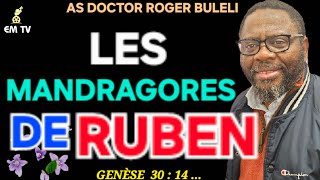 EM TV

AS DOCTOR ROGER BULELI

LES

MANDRAGORES

DE RUBEN

GENÈSE 30 : 14 ...

Champion